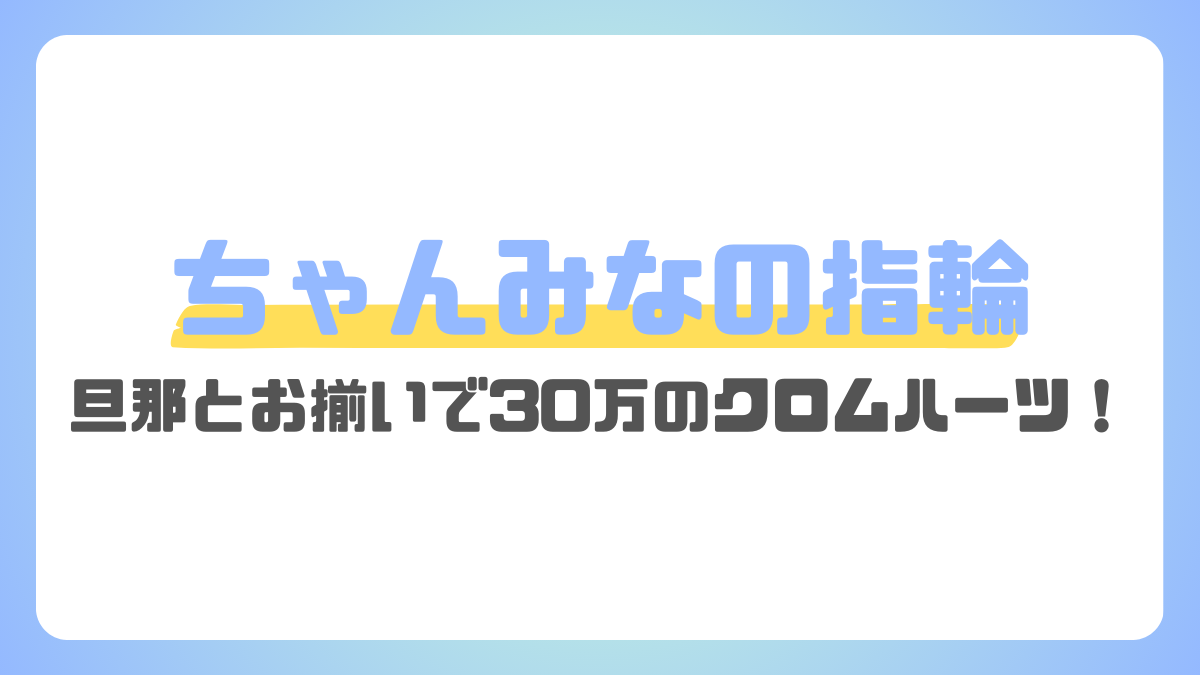 ちゃんみなの指輪

旦那とお揃いで30万のクロムハーツ！